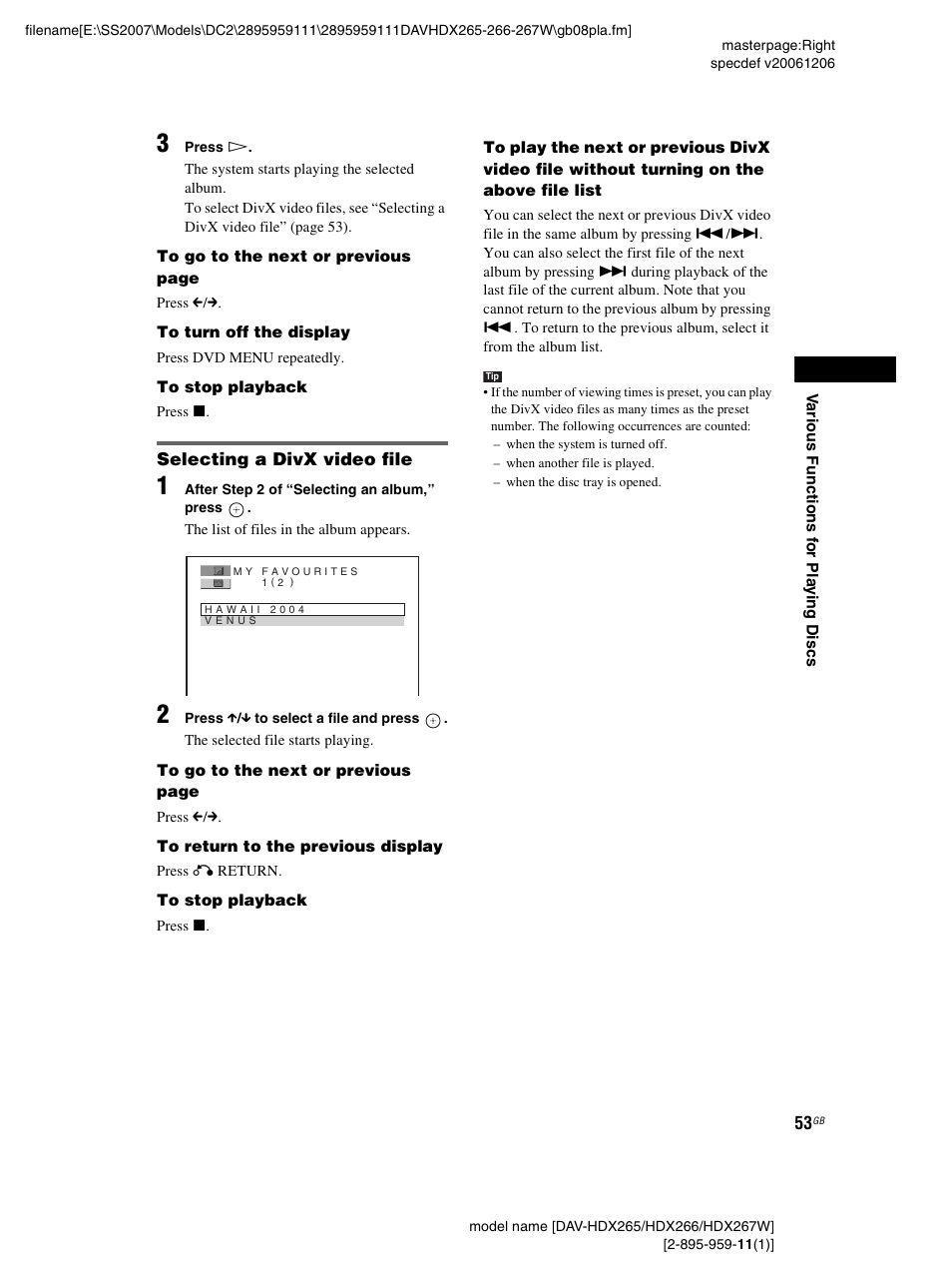 filename[E:\SS2007\Models\DC2\2895959111\2895959111DAVHDX265-266-267W\gb08pla.fm]

masterpage:Right
specdef v20061206

3 Press ▷.
The system starts playing the selected album.
To select DivX video files, see “Selecting a DivX video file” (page 53).

To go to the next or previous page
Press ←/→.

To turn off the display
Press DVD MENU repeatedly.

To stop playback
Press ■.

Selecting a DivX video file

1 After Step 2 of “Selecting an album,” press ⊕.
The list of files in the album appears.

MY FAVOURITES
1(2)
HAWAII 2004
VENUS

2 Press ↑/↓ to select a file and press ⊕.
The selected file starts playing.

To go to the next or previous page
Press ←/→.

To return to the previous display
Press ↶ RETURN.

To stop playback
Press ■.

To play the next or previous DivX video file without turning on the above file list

You can select the next or previous DivX video file in the same album by pressing ⏮/⏭. You can also select the first file of the next album by pressing ⏭ during playback of the last file of the current album. Note that you cannot return to the previous album by pressing ⏮. To return to the previous album, select it from the album list.

Tip
• If the number of viewing times is preset, you can play the DivX video files as many times as the preset number. The following occurrences are counted:
– when the system is turned off.
– when another file is played.
– when the disc tray is opened.

Various Functions for Playing Discs

53GB

model name [DAV-HDX265/HDX266/HDX267W]
[2-895-959-11(1)]